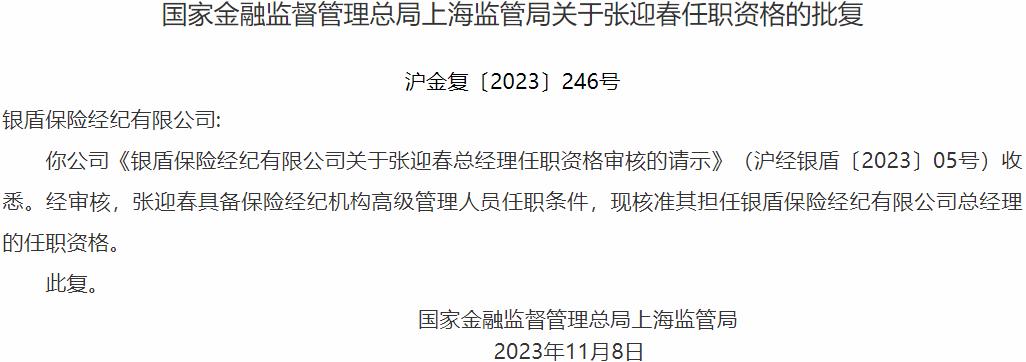 国家金融监督管理总局上海监管局关于张迎春任职资格的批复

沪金复〔2023〕246号

银盾保险经纪有限公司:

你公司《银盾保险经纪有限公司关于张迎春总经理任职资格审核的请示》（沪经银盾〔2023〕05号）收悉。经审核，张迎春具备保险经纪机构高级管理人员任职条件，现核准其担任银盾保险经纪有限公司总经理的任职资格。

此复。

国家金融监督管理总局上海监管局

2023年11月8日